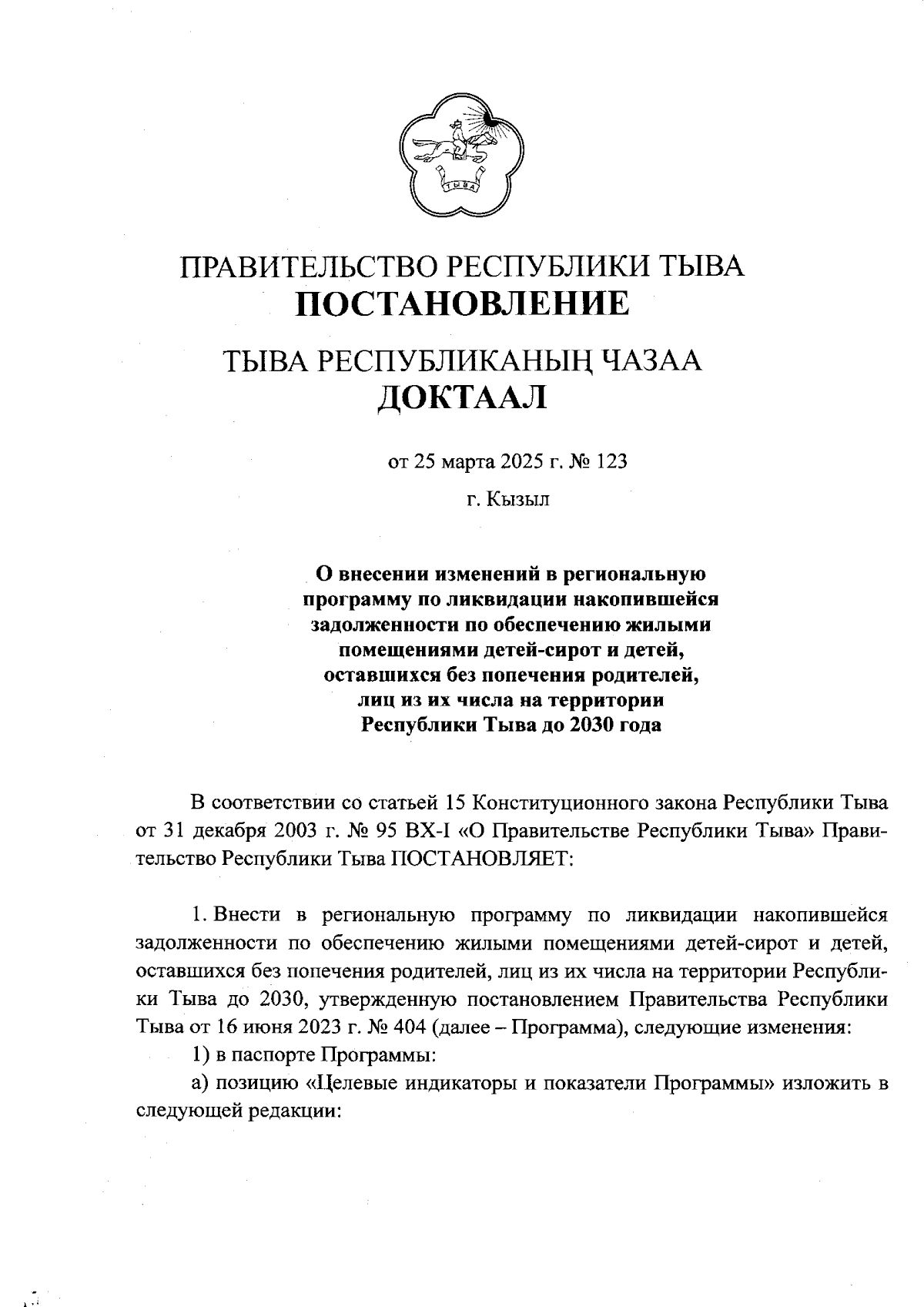 ТЫВА

ПРАВИТЕЛЬСТВО РЕСПУБЛИКИ ТЫВА
ПОСТАНОВЛЕНИЕ

ТЫВА РЕСПУБЛИКАНЫҢ ЧАЗАА
ДОКТААЛ

от 25 марта 2025 г. № 123

г. Кызыл

О внесении изменений в региональную программу по ликвидации накопившейся задолженности по обеспечению жилыми помещениями детей-сирот и детей, оставшихся без попечения родителей, лиц из их числа на территории Республики Тыва до 2030 года

В соответствии со статьей 15 Конституционного закона Республики Тыва от 31 декабря 2003 г. № 95 ВХ-I «О Правительстве Республики Тыва» Правительство Республики Тыва ПОСТАНОВЛЯЕТ:

1. Внести в региональную программу по ликвидации накопившейся задолженности по обеспечению жилыми помещениями детей-сирот и детей, оставшихся без попечения родителей, лиц из их числа на территории Республики Тыва до 2030, утвержденную постановлением Правительства Республики Тыва от 16 июня 2023 г. № 404 (далее – Программа), следующие изменения:

1) в паспорте Программы:

а) позицию «Целевые индикаторы и показатели Программы» изложить в следующей редакции: